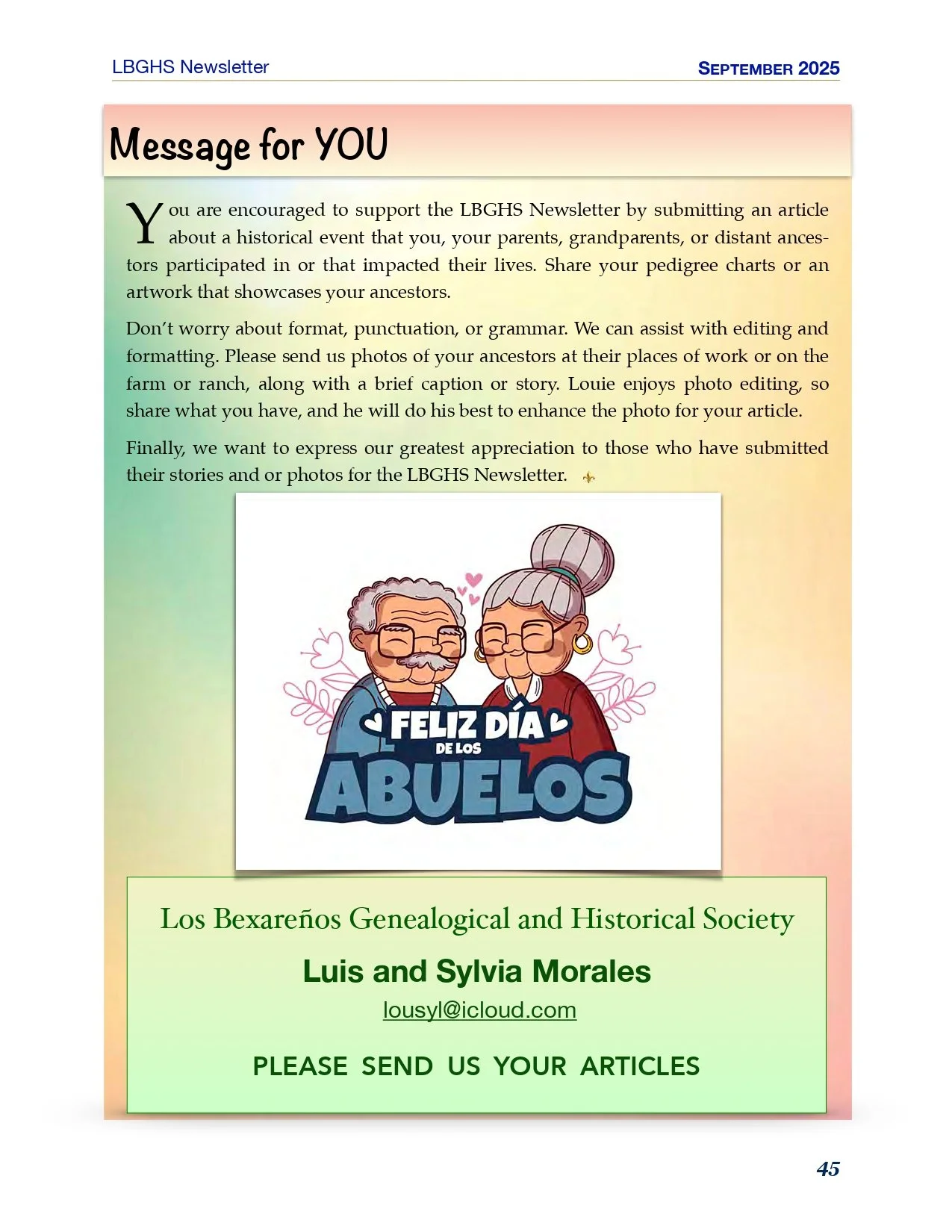 LBGHS Newsletter SEPTEMBER 2025

Message for YOU

You are encouraged to support the LBGHS Newsletter by submitting an article about a historical event that you, your parents, grandparents, or distant ancestors participated in or that impacted their lives. Share your pedigree charts or an artwork that showcases your ancestors.

Don't worry about format, punctuation, or grammar. We can assist with editing and formatting. Please send us photos of your ancestors at their places of work or on the farm or ranch, along with a brief caption or story. Louie enjoys photo editing, so share what you have, and he will do his best to enhance the photo for your article.

Finally, we want to express our greatest appreciation to those who have submitted their stories and or photos for the LBGHS Newsletter.

FELIZ DÍA
DE LOS
ABUELOS

Los Bexareños Genealogical and Historical Society

Luis and Sylvia Morales

lousyl@icloud.com

PLEASE SEND US YOUR ARTICLES

45